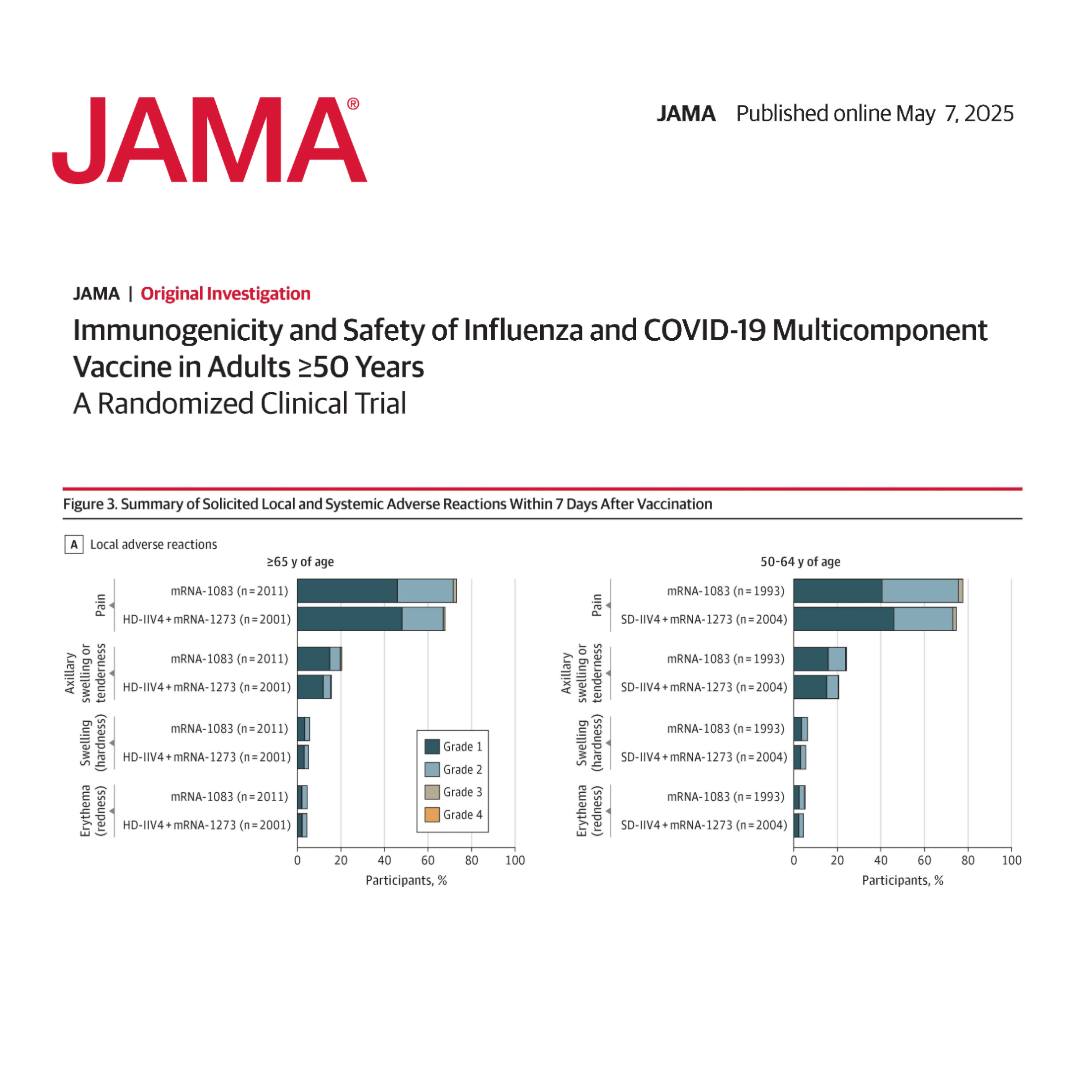 JAMA®

JAMA Published online May 7, 2025

JAMA | Original Investigation

Immunogenicity and Safety of Influenza and COVID-19 Multicomponent Vaccine in Adults ≥50 Years

A Randomized Clinical Trial

Figure 3. Summary of Solicited Local and Systemic Adverse Reactions Within 7 Days After Vaccination

A Local adverse reactions

≥65 y of age

Pain
mRNA-1083 (n = 2011)
HD-IIV4 + mRNA-1273 (n = 2001)

Axillary swelling or tenderness
mRNA-1083 (n = 2011)
HD-IIV4 + mRNA-1273 (n = 2001)

Swelling (hardness)
mRNA-1083 (n = 2011)
HD-IIV4 + mRNA-1273 (n = 2001)

Erythema (redness)
mRNA-1083 (n = 2011)
HD-IIV4 + mRNA-1273 (n = 2001)

Grade 1
Grade 2
Grade 3
Grade 4

0 20 40 60 80 100
Participants, %

50-64 y of age

Pain
mRNA-1083 (n = 1993)
SD-IIV4 + mRNA-1273 (n = 2004)

Axillary swelling or tenderness
mRNA-1083 (n = 1993)
SD-IIV4 + mRNA-1273 (n = 2004)

Swelling (hardness)
mRNA-1083 (n = 1993)
SD-IIV4 + mRNA-1273 (n = 2004)

Erythema (redness)
mRNA-1083 (n = 1993)
SD-IIV4 + mRNA-1273 (n = 2004)

0 20 40 60 80 100
Participants, %